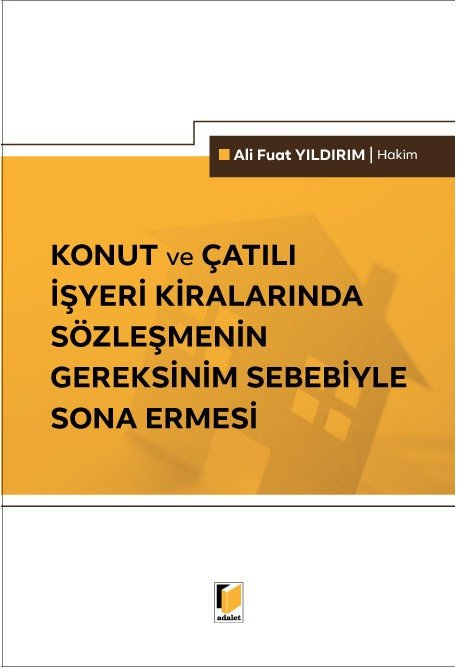 Ali Fuat YILDIRIM | Hakim

KONUT ve ÇATILI İŞYERİ KİRALARINDA SÖZLEŞMENİN GEREKSİNİM SEBEBİYLE SONA ERMESİ

adalet